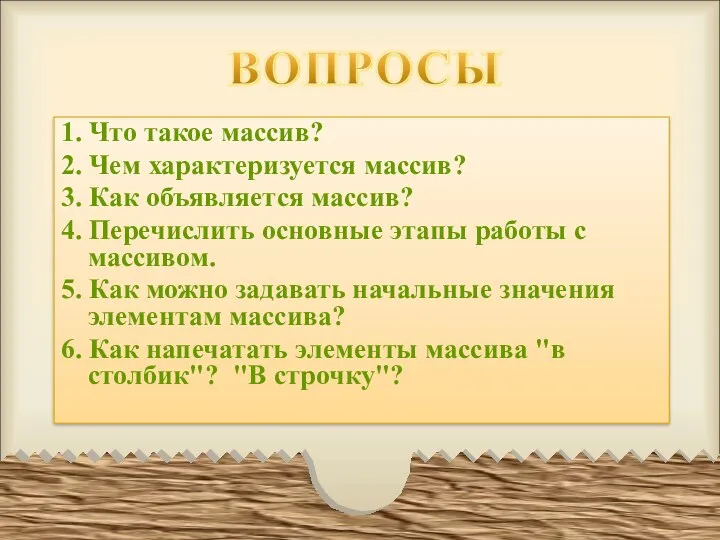 ВОПРОСЫ

1. Что такое массив?
2. Чем характеризуется массив?
3. Как объявляется массив?
4. Перечислить основные этапы работы с массивом.
5. Как можно задавать начальные значения элементам массива?
6. Как напечатать элементы массива "в столбик"? "В строчку"?